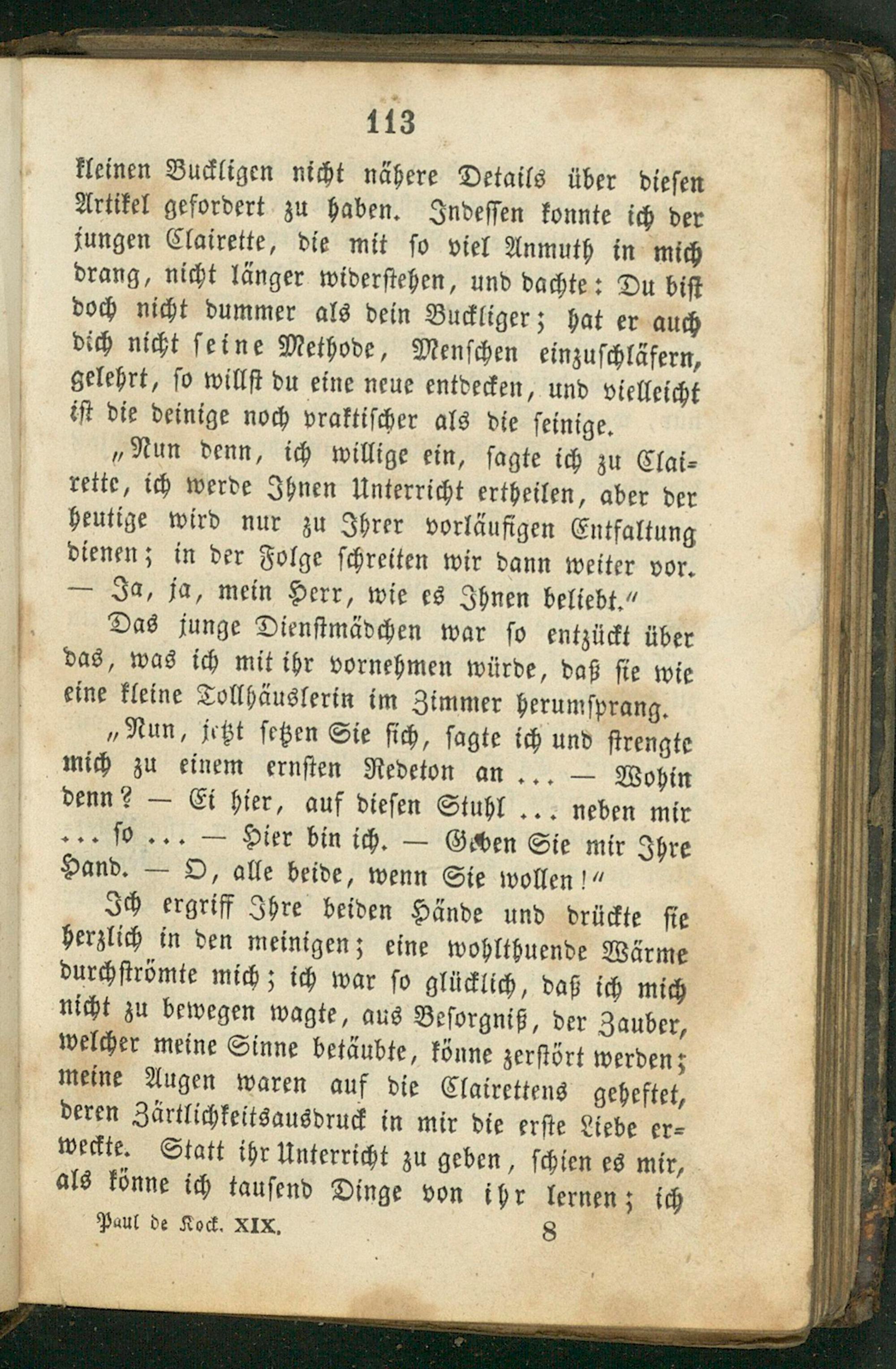 113

kleinen Buckligen nicht nähere Details über diesen Artikel gefordert zu haben. Indessen konnte ich der jungen Clairette, die mit so viel Anmuth in mich drang, nicht länger widerstehen, und dachte: Du bist doch nicht dummer als dein Buckliger; hat er auch dich nicht seine Methode, Menschen einzuschläfern, gelehrt, so willst du eine neue entdecken, und vielleicht ist die deinige noch praktischer als die seinige.

„Nun denn, ich willige ein, sagte ich zu Clairette, ich werde Ihnen Unterricht ertheilen, aber der heutige wird nur zu Ihrer vorläufigen Entfaltung dienen; in der Folge schreiten wir dann weiter vor. — Ja, ja, mein Herr, wie es Ihnen beliebt.“

Das junge Dienstmädchen war so entzückt über das, was ich mit ihr vornehmen würde, daß sie wie eine kleine Tollhäuslerin im Zimmer herumsprang.

„Nun, jetzt setzen Sie sich, sagte ich und strengte mich zu einem ernsten Redeton an ... — Wohin denn? — Ei hier, auf diesen Stuhl ... neben mir ... so ... — Hier bin ich. — Geben Sie mir Ihre Hand. — O, alle beide, wenn Sie wollen!“

Ich ergriff Ihre beiden Hände und drückte sie herzlich in den meinigen; eine wohlthuende Wärme durchströmte mich; ich war so glücklich, daß ich mich nicht zu bewegen wagte, aus Besorgniß, der Zauber, welcher meine Sinne betäubte, könne zerstört werden; meine Augen waren auf die Clairettens geheftet, deren Zärtlichkeitsausdruck in mir die erste Liebe erweckte. Statt ihr Unterricht zu geben, schien es mir, als könne ich tausend Dinge von ihr lernen; ich

Paul de Kock. XIX. 8